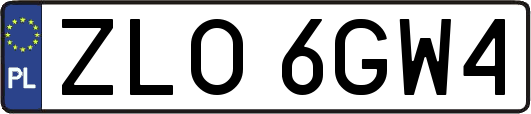 PL

ZLO 6GW4